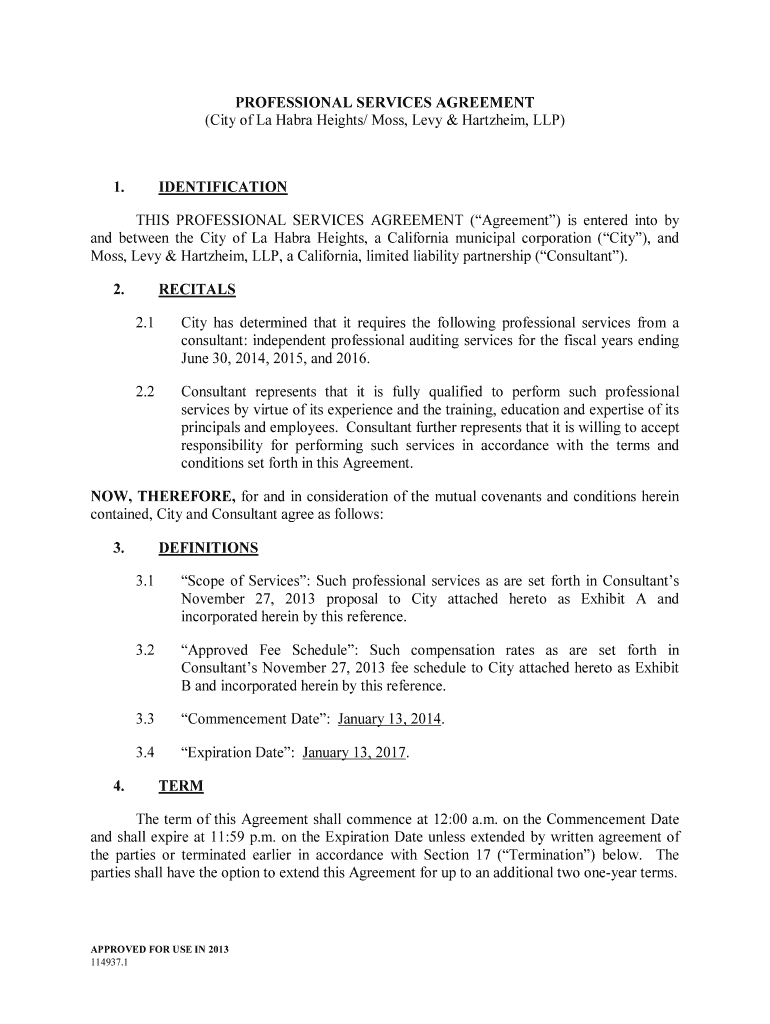 PROFESSIONAL SERVICES AGREEMENT
(City of La Habra Heights/ Moss, Levy & Hartzheim, LLP)

1. IDENTIFICATION

THIS PROFESSIONAL SERVICES AGREEMENT (“Agreement”) is entered into by and between the City of La Habra Heights, a California municipal corporation (“City”), and Moss, Levy & Hartzheim, LLP, a California, limited liability partnership (“Consultant”).

2. RECITALS

2.1 City has determined that it requires the following professional services from a consultant: independent professional auditing services for the fiscal years ending June 30, 2014, 2015, and 2016.

2.2 Consultant represents that it is fully qualified to perform such professional services by virtue of its experience and the training, education and expertise of its principals and employees. Consultant further represents that it is willing to accept responsibility for performing such services in accordance with the terms and conditions set forth in this Agreement.

NOW, THEREFORE, for and in consideration of the mutual covenants and conditions herein contained, City and Consultant agree as follows:

3. DEFINITIONS

3.1 “Scope of Services”: Such professional services as are set forth in Consultant’s November 27, 2013 proposal to City attached hereto as Exhibit A and incorporated herein by this reference.

3.2 “Approved Fee Schedule”: Such compensation rates as are set forth in Consultant’s November 27, 2013 fee schedule to City attached hereto as Exhibit B and incorporated herein by this reference.

3.3 “Commencement Date”: January 13, 2014.

3.4 “Expiration Date”: January 13, 2017.

4. TERM

The term of this Agreement shall commence at 12:00 a.m. on the Commencement Date and shall expire at 11:59 p.m. on the Expiration Date unless extended by written agreement of the parties or terminated earlier in accordance with Section 17 (“Termination”) below. The parties shall have the option to extend this Agreement for up to an additional two one-year terms.

APPROVED FOR USE IN 2013
114937.1